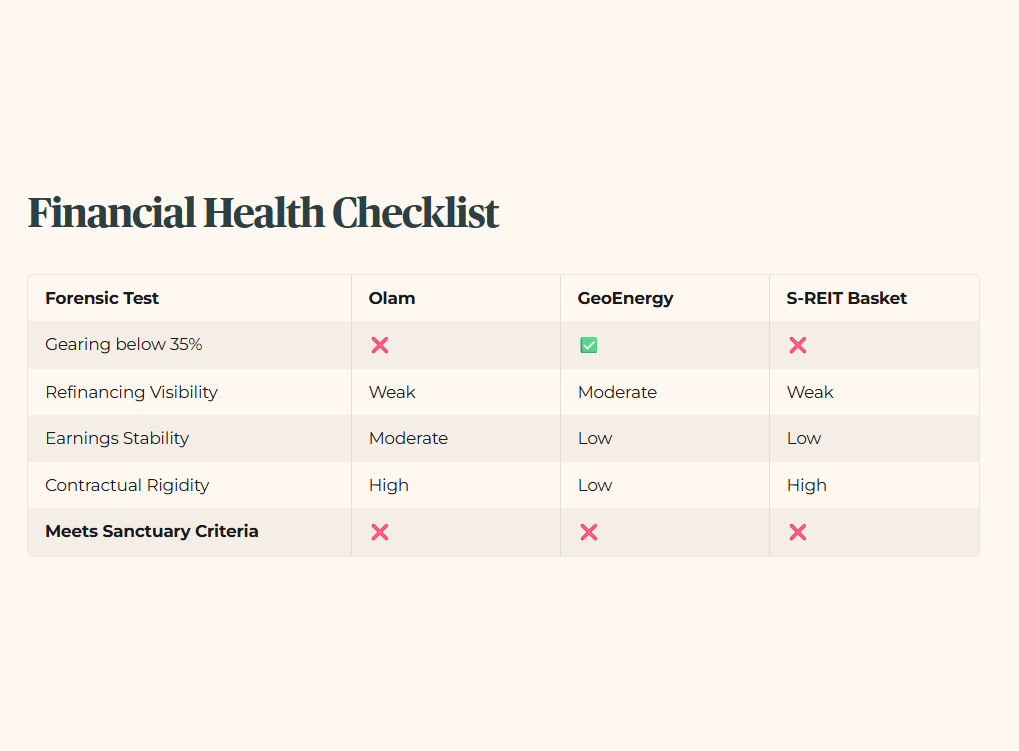 Financial Health Checklist

| Forensic Test | Olam | GeoEnergy | S-REIT Basket |
|---|---|---|---|
| Gearing below 35% | ❌ | ✅ | ❌ |
| Refinancing Visibility | Weak | Moderate | Weak |
| Earnings Stability | Moderate | Low | Low |
| Contractual Rigidity | High | Low | High |
| **Meets Sanctuary Criteria** | ❌ | ❌ | ❌ |